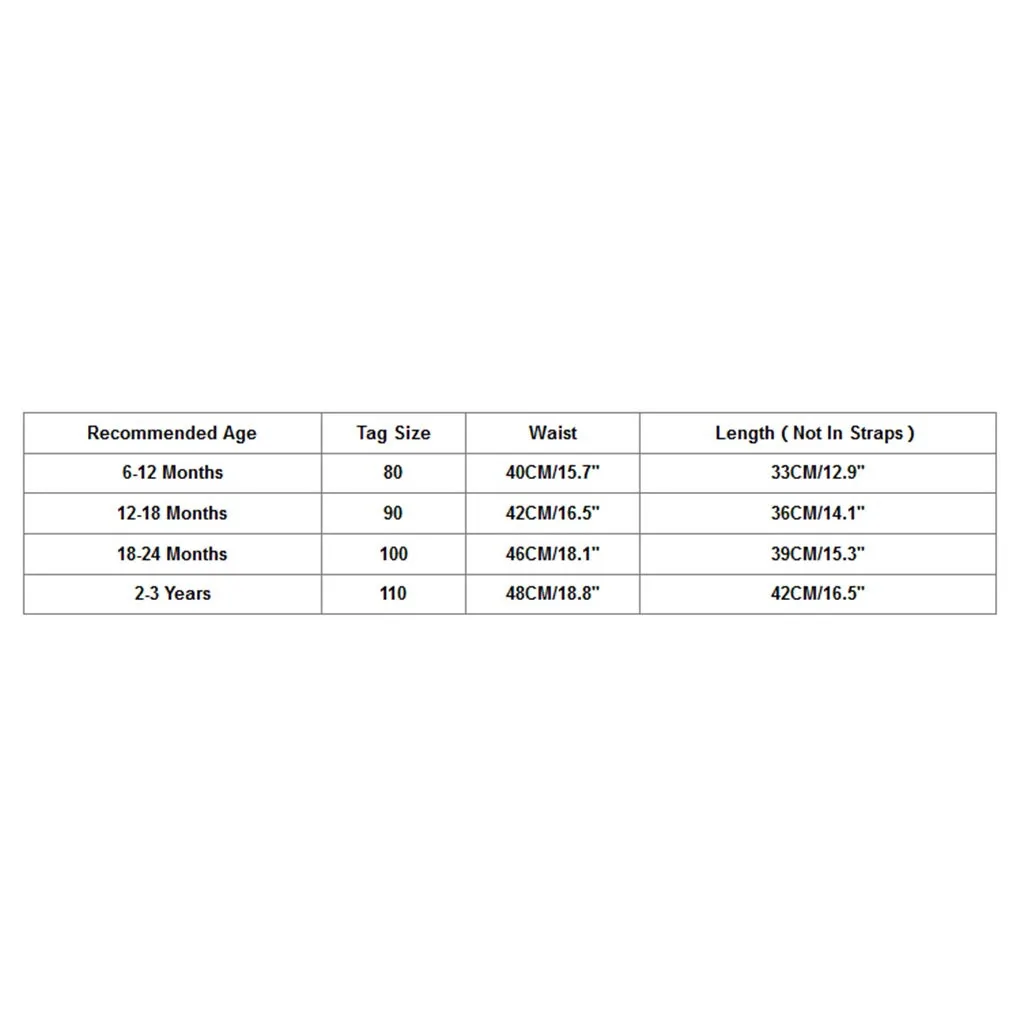 | Recommended Age | Tag Size | Waist | Length ( Not In Straps ) |
|---|---|---|---|
| 6-12 Months | 80 | 40CM/15.7" | 33CM/12.9" |
| 12-18 Months | 90 | 42CM/16.5" | 36CM/14.1" |
| 18-24 Months | 100 | 46CM/18.1" | 39CM/15.3" |
| 2-3 Years | 110 | 48CM/18.8" | 42CM/16.5" |